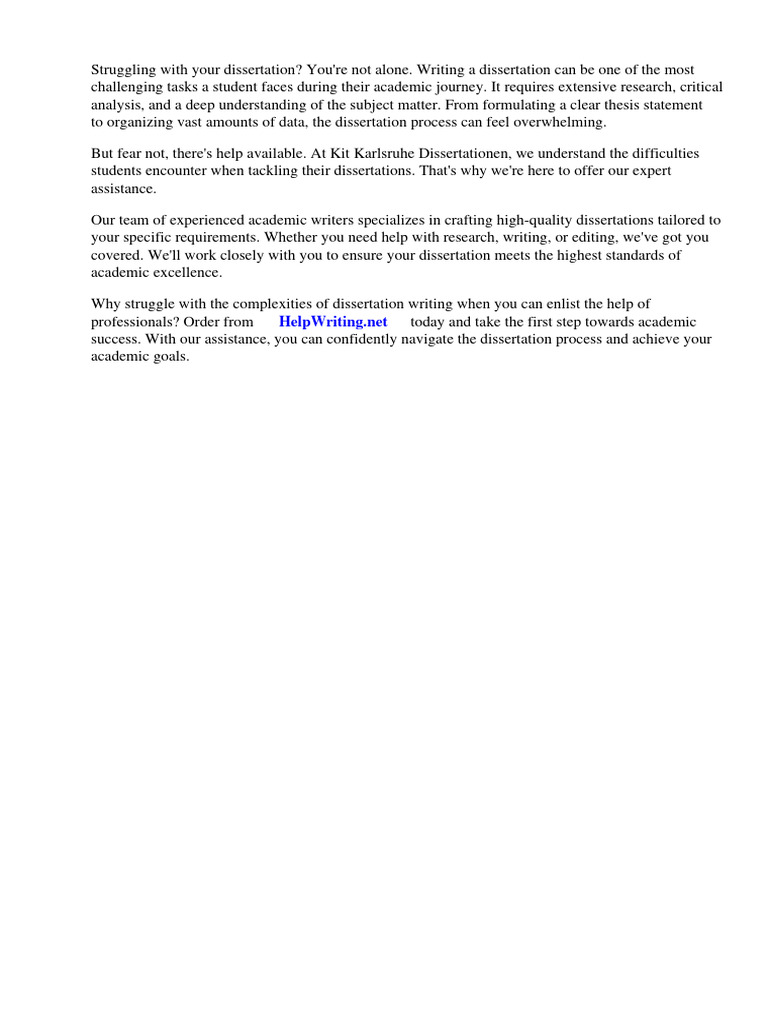 Struggling with your dissertation? You're not alone. Writing a dissertation can be one of the most challenging tasks a student faces during their academic journey. It requires extensive research, critical analysis, and a deep understanding of the subject matter. From formulating a clear thesis statement to organizing vast amounts of data, the dissertation process can feel overwhelming.

But fear not, there's help available. At Kit Karlsruhe Dissertationen, we understand the difficulties students encounter when tackling their dissertations. That's why we're here to offer our expert assistance.

Our team of experienced academic writers specializes in crafting high-quality dissertations tailored to your specific requirements. Whether you need help with research, writing, or editing, we've got you covered. We'll work closely with you to ensure your dissertation meets the highest standards of academic excellence.

Why struggle with the complexities of dissertation writing when you can enlist the help of professionals? Order from HelpWriting.net today and take the first step towards academic success. With our assistance, you can confidently navigate the dissertation process and achieve your academic goals.